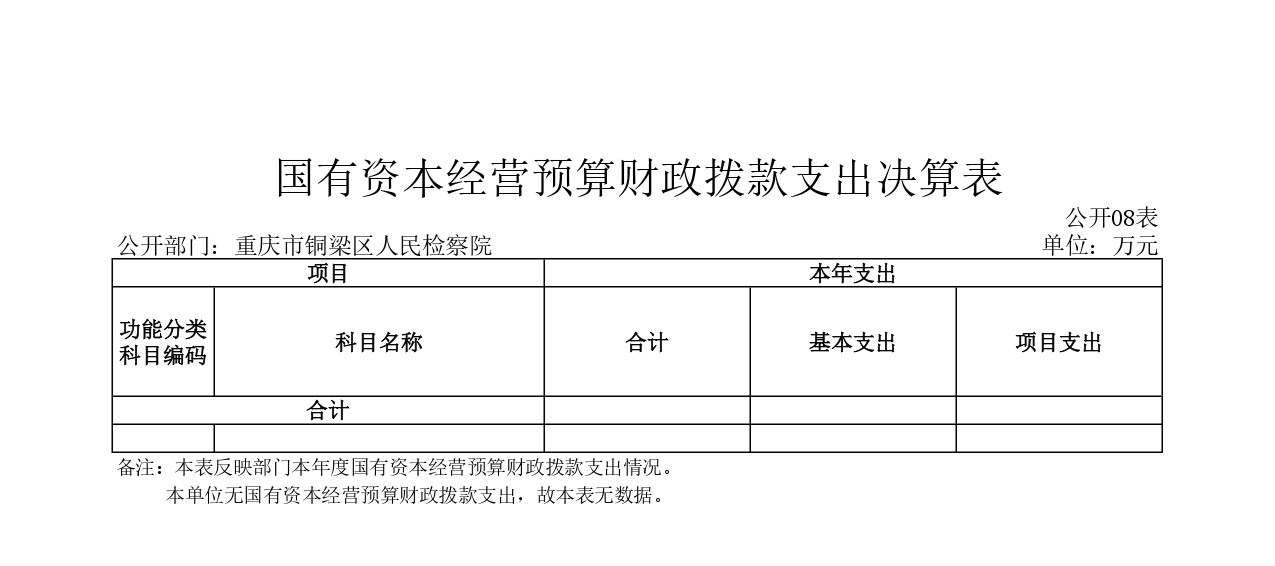 国有资本经营预算财政拨款支出决算表

公开08表

公开部门：重庆市铜梁区人民检察院

单位：万元

| 项目 | | 本年支出 | | |
|---|---|---|---|---|
| 功能分类科目编码 | 科目名称 | 合计 | 基本支出 | 项目支出 |
| 合计 | | | | |
| | | | | |

备注：本表反映部门本年度国有资本经营预算财政拨款支出情况。

本单位无国有资本经营预算财政拨款支出，故本表无数据。